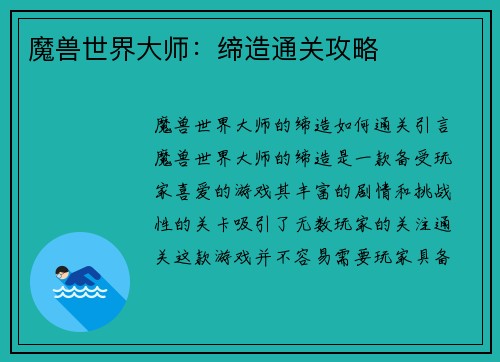 魔兽世界大师：缔造通关攻略

魔兽世界大师的缔造如何通关引言魔兽世界大师的缔造是一款备受玩家喜爱的游戏其丰富的剧情和挑战性的关卡吸引了无数玩家的关注通关这款游戏并不容易需要玩家具备